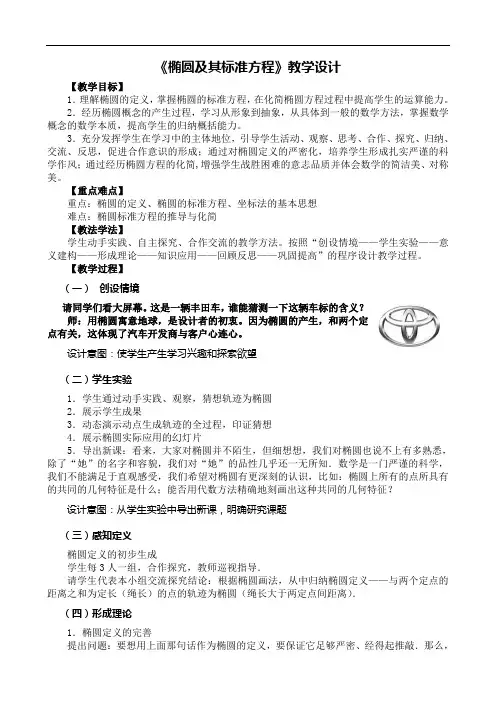 《椭圆及其标准方程》教学设计

【教学目标】

1．理解椭圆的定义，掌握椭圆的标准方程，在化简椭圆方程过程中提高学生的运算能力。

2．经历椭圆概念的产生过程，学习从形象到抽象，从具体到一般的数学方法，掌握数学概念的数学本质，提高学生的归纳概括能力。

3．充分发挥学生在学习中的主体地位，引导学生活动、观察、思考、合作、探究、归纳、交流、反思，促进合作意识的形成；通过对椭圆定义的严密化，培养学生形成扎实严谨的科学作风；通过经历椭圆方程的化简，增强学生战胜困难的意志品质并体会数学的简洁美、对称美。

【重点难点】

重点：椭圆的定义、椭圆的标准方程、坐标法的基本思想

难点：椭圆标准方程的推导与化简

【教法学法】

学生动手实践、自主探究、合作交流的教学方法。按照“创设情境——学生实验——意义建构——形成理论——知识应用——回顾反思——巩固提高”的程序设计教学过程。

【教学过程】

（一） 创设情境

请同学们看大屏幕。这是一辆丰田车，谁能猜测一下这辆车标的含义？

师：用椭圆寓意地球，是设计者的初衷。因为椭圆的产生，和两个定点有关，这体现了汽车开发商与客户心连心。

设计意图：使学生产生学习兴趣和探索欲望

（二）学生实验

1．学生通过动手实践、观察，猜想轨迹为椭圆

2．展示学生成果

3．动态演示动点生成轨迹的全过程，印证猜想

4．展示椭圆实际应用的幻灯片

5．导出新课：看来，大家对椭圆并不陌生，但细想想，我们对椭圆也说不上有多熟悉，除了“她”的名字和容貌，我们对“她”的品性几乎还一无所知．数学是一门严谨的科学，我们不能满足于直观感受，我们希望对椭圆有更深刻的认识，比如：椭圆上所有的点所具有的共同的几何特征是什么；能否用代数方法精确地刻画出这种共同的几何特征？

设计意图：从学生实验中导出新课，明确研究课题

（三）感知定义

椭圆定义的初步生成

学生每 3 人一组，合作探究，教师巡视指导．

请学生代表本小组交流探究结论：根据椭圆画法，从中归纳椭圆定义——与两个定点的距离之和为定长（绳长）的点的轨迹为椭圆（绳长大于两定点间距离）．

（四）形成理论

1．椭圆定义的完善

提出问题：要想用上面那句话作为椭圆的定义，要保证它足够严密、经得起推敲．那么，